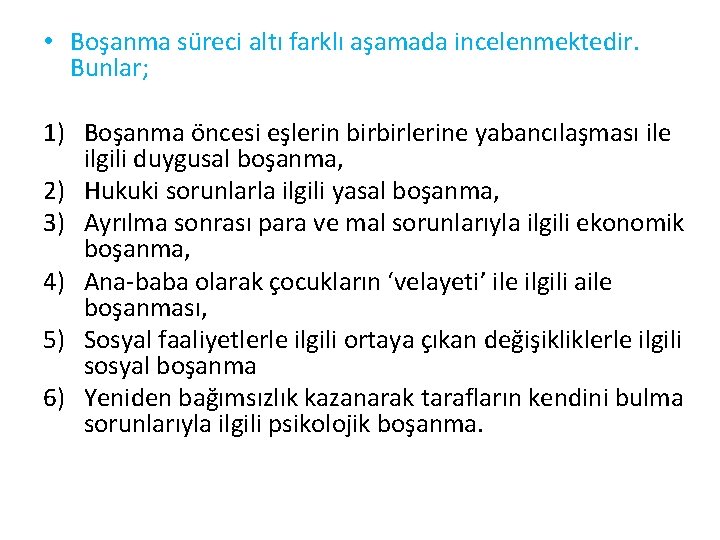 • Boşanma süreci altı farklı aşamada incelenmektedir. Bunlar;

1) Boşanma öncesi eşlerin birbirlerine yabancılaşması ile ilgili duygusal boşanma,
2) Hukuki sorunlarla ilgili yasal boşanma,
3) Ayrılma sonrası para ve mal sorunlarıyla ilgili ekonomik boşanma,
4) Ana-baba olarak çocukların ‘velayeti’ ile ilgili aile boşanması,
5) Sosyal faaliyetlerle ilgili ortaya çıkan değişikliklerle ilgili sosyal boşanma
6) Yeniden bağımsızlık kazanarak tarafların kendini bulma sorunlarıyla ilgili psikolojik boşanma.